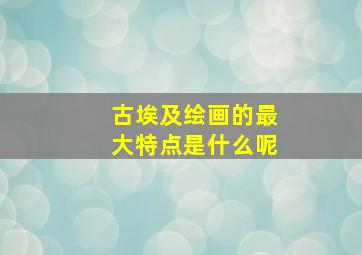 古埃及绘画的最大特点是什么呢